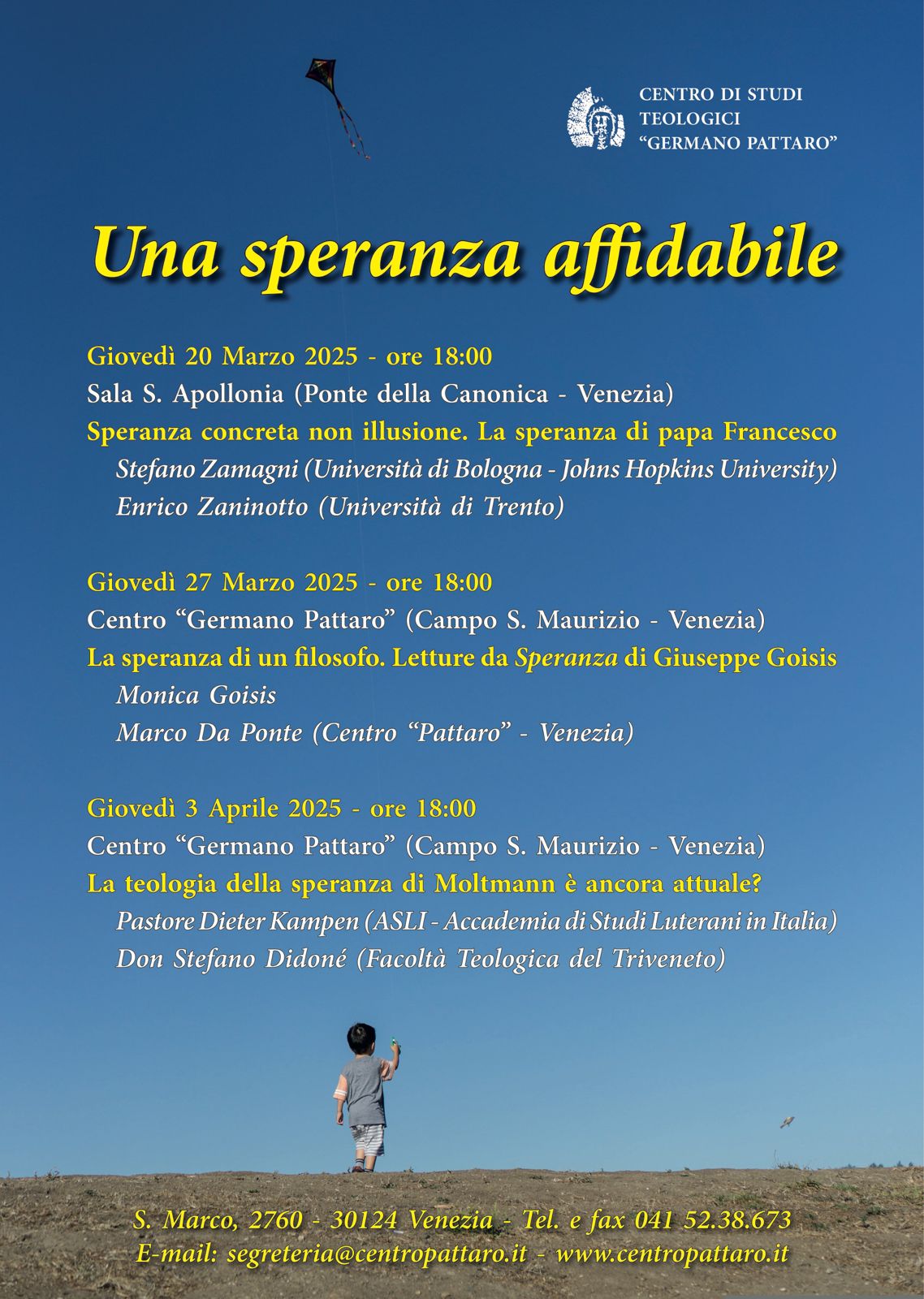 CENTRO DI STUDI TEOLOGICI "GERMANO PATTARO"

Una speranza affidabile

Giovedì 20 Marzo 2025 - ore 18:00
Sala S. Apollonia (Ponte della Canonica - Venezia)
Speranza concreta non illusione. La speranza di papa Francesco
Stefano Zamagni (Università di Bologna - Johns Hopkins University)
Enrico Zaninotto (Università di Trento)

Giovedì 27 Marzo 2025 - ore 18:00
Centro "Germano Pattaro" (Campo S. Maurizio - Venezia)
La speranza di un filosofo. Letture da Speranza di Giuseppe Goisis
Monica Goisis
Marco Da Ponte (Centro "Pattaro" - Venezia)

Giovedì 3 Aprile 2025 - ore 18:00
Centro "Germano Pattaro" (Campo S. Maurizio - Venezia)
La teologia della speranza di Moltmann è ancora attuale?
Pastore Dieter Kampen (ASLI - Accademia di Studi Luterani in Italia)
Don Stefano Didoné (Facoltà Teologica del Triveneto)

S. Marco, 2760 - 30124 Venezia - Tel. e fax 041 52.38.673
E-mail: segreteria@centropattaro.it - www.centropattaro.it